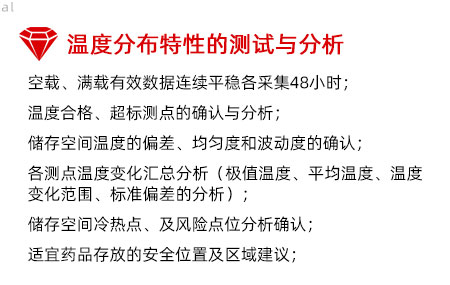 al

温度分布特性的测试与分析

空载、满载有效数据连续平稳各采集48小时；

温度合格、超标测点的确认与分析；

储存空间温度的偏差、均匀度和波动度的确认；

各测点温度变化汇总分析（极值温度、平均温度、温度变化范围、标准偏差的分析）；

储存空间冷热点、及风险点位分析确认；

适宜药品存放的安全位置及区域建议；